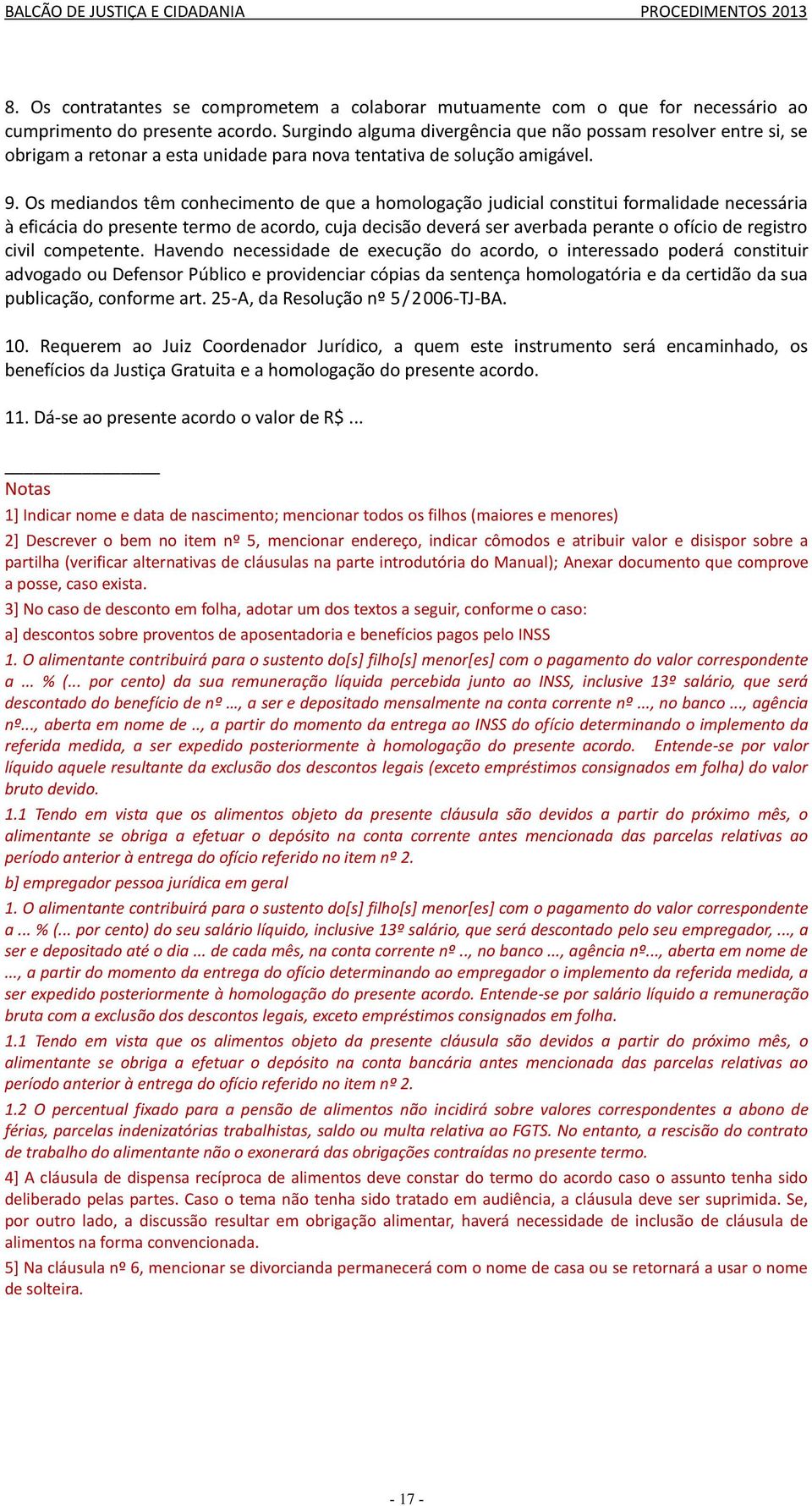 BALCÃO DE JUSTIÇA E CIDADANIA PROCEDIMENTOS 2013

8. Os contratantes se comprometem a colaborar mutuamente com o que for necessário ao cumprimento do presente acordo. Surgindo alguma divergência que não possam resolver entre si, se obrigam a retonar a esta unidade para nova tentativa de solução amigável.

9. Os mediandos têm conhecimento de que a homologação judicial constitui formalidade necessária à eficácia do presente termo de acordo, cuja decisão deverá ser averbada perante o ofício de registro civil competente. Havendo necessidade de execução do acordo, o interessado poderá constituir advogado ou Defensor Público e providenciar cópias da sentença homologatória e da certidão da sua publicação, conforme art. 25-A, da Resolução nº 5/2006-TJ-BA.

10. Requerem ao Juiz Coordenador Jurídico, a quem este instrumento será encaminhado, os benefícios da Justiça Gratuita e a homologação do presente acordo.

11. Dá-se ao presente acordo o valor de R$ ...

Notas

1] Indicar nome e data de nascimento; mencionar todos os filhos (maiores e menores)

2] Descrever o bem no item nº 5, mencionar endereço, indicar cômodos e atribuir valor e disispor sobre a partilha (verificar alternativas de cláusulas na parte introdutória do Manual); Anexar documento que comprove a posse, caso exista.

3] No caso de desconto em folha, adotar um dos textos a seguir, conforme o caso:

a] descontos sobre proventos de aposentadoria e benefícios pagos pelo INSS

1. O alimentante contribuirá para o sustento do[s] filho[s] menor[es] com o pagamento do valor correspondente a ... % (... por cento) da sua remuneração líquida percebida junto ao INSS, inclusive 13º salário, que será descontado do benefício de nº …, a ser e depositado mensalmente na conta corrente nº ..., no banco ..., agência nº..., aberta em nome de .., a partir do momento da entrega ao INSS do ofício determinando o implemento da referida medida, a ser expedido posteriormente à homologação do presente acordo. Entende-se por valor líquido aquele resultante da exclusão dos descontos legais (exceto empréstimos consignados em folha) do valor bruto devido.

1.1 Tendo em vista que os alimentos objeto da presente cláusula são devidos a partir do próximo mês, o alimentante se obriga a efetuar o depósito na conta corrente antes mencionada das parcelas relativas ao período anterior à entrega do ofício referido no item nº 2.

b] empregador pessoa jurídica em geral

1. O alimentante contribuirá para o sustento do[s] filho[s] menor[es] com o pagamento do valor correspondente a ... % (... por cento) do seu salário líquido, inclusive 13º salário, que será descontado pelo seu empregador, ..., a ser e depositado até o dia ... de cada mês, na conta corrente nº .., no banco ..., agência nº..., aberta em nome de ..., a partir do momento da entrega do ofício determinando ao empregador o implemento da referida medida, a ser expedido posteriormente à homologação do presente acordo. Entende-se por salário líquido a remuneração bruta com a exclusão dos descontos legais, exceto empréstimos consignados em folha.

1.1 Tendo em vista que os alimentos objeto da presente cláusula são devidos a partir do próximo mês, o alimentante se obriga a efetuar o depósito na conta bancária antes mencionada das parcelas relativas ao período anterior à entrega do ofício referido no item nº 2.

1.2 O percentual fixado para a pensão de alimentos não incidirá sobre valores correspondentes a abono de férias, parcelas indenizatórias trabalhistas, saldo ou multa relativa ao FGTS. No entanto, a rescisão do contrato de trabalho do alimentante não o exonerará das obrigações contraídas no presente termo.

4] A cláusula de dispensa recíproca de alimentos deve constar do termo do acordo caso o assunto tenha sido deliberado pelas partes. Caso o tema não tenha sido tratado em audiência, a cláusula deve ser suprimida. Se, por outro lado, a discussão resultar em obrigação alimentar, haverá necessidade de inclusão de cláusula de alimentos na forma convencionada.

5] Na cláusula nº 6, mencionar se divorcianda permanecerá com o nome de casa ou se retornará a usar o nome de solteira.

- 17 -